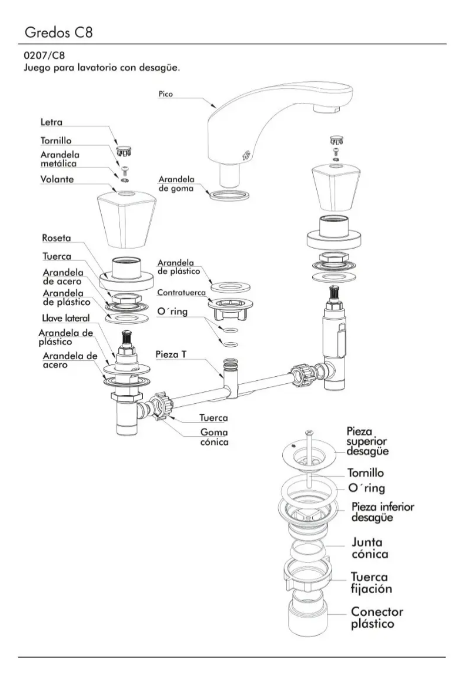 Gredos C8

0207/C8
Juego para lavatorio con desagüe.

Pico

Letra

Tornillo

Arandela metálica

Volante

Arandela de goma

Roseta

Tuerca

Arandela de acero

Arandela de plástico

Llave lateral

Arandela de plástico

Arandela de acero

Arandela de plástico

Contratuerca

O´ring

Pieza T

Tuerca

Goma cónica

Pieza superior desagüe

Tornillo

O´ring

Pieza inferior desagüe

Junta cónica

Tuerca fijación

Conector plástico